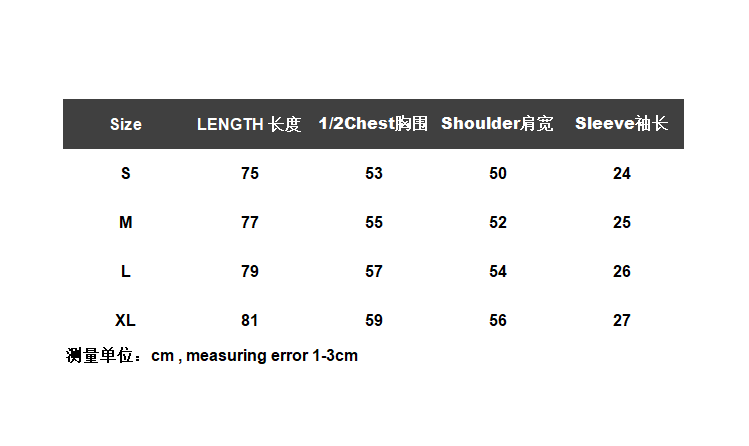 | Size | LENGTH 长度 | 1/2Chest胸围 | Shoulder肩宽 | Sleeve袖长 |
|---|---|---|---|---|
| S | 75 | 53 | 50 | 24 |
| M | 77 | 55 | 52 | 25 |
| L | 79 | 57 | 54 | 26 |
| XL | 81 | 59 | 56 | 27 |

测量单位：cm , measuring error 1-3cm